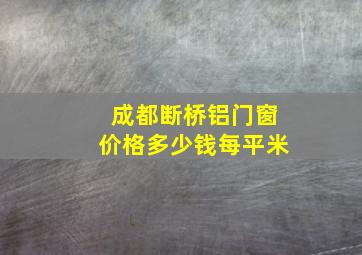 成都断桥铝门窗
价格多少钱每平米